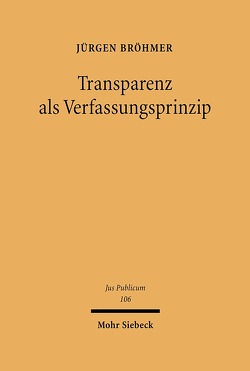 JÜRGEN BRÖHMER

Transparenz als Verfassungsprinzip

Jus Publicum
106

Mohr Siebeck